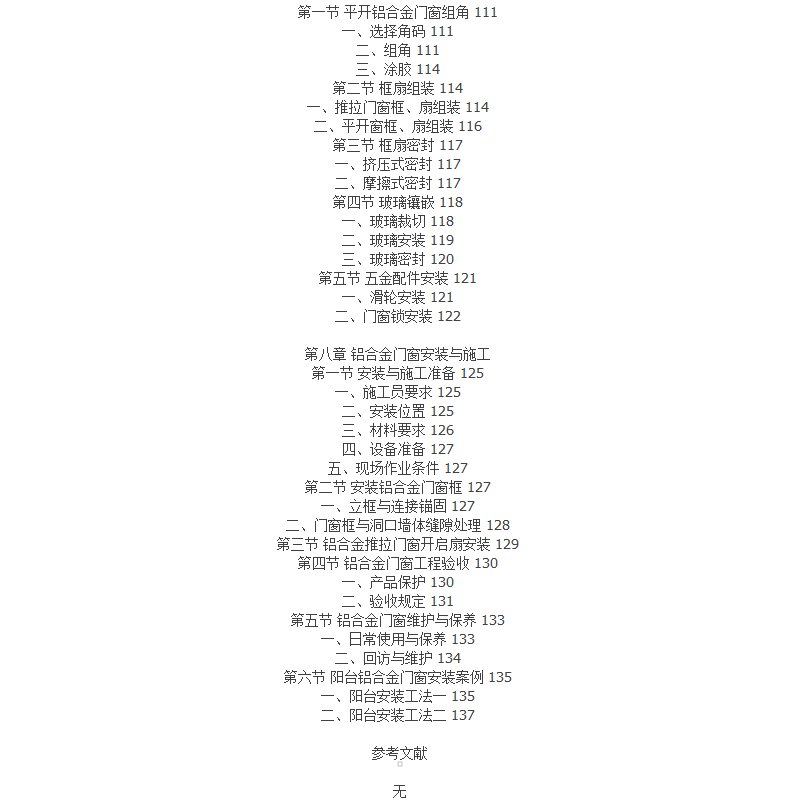 第一节 平开铝合金门窗组角 111
一、选择角码 111
二、组角 111
三、涂胶 114
第二节 框扇组装 114
一、推拉门窗框、扇组装 114
二、平开窗框、扇组装 116
第三节 框扇密封 117
一、挤压式密封 117
二、摩擦式密封 117
第四节 玻璃镶嵌 118
一、玻璃裁切 118
二、玻璃安装 119
三、玻璃密封 120
第五节 五金配件安装 121
一、滑轮安装 121
二、门窗锁安装 122

第八章 铝合金门窗安装与施工
第一节 安装与施工准备 125
一、施工员要求 125
二、安装位置 125
三、材料要求 126
四、设备准备 127
五、现场作业条件 127
第二节 安装铝合金门窗框 127
一、立框与连接锚固 127
二、门窗框与洞口墙体缝隙处理 128
第三节 铝合金推拉门窗开启扇安装 129
第四节 铝合金门窗工程验收 130
一、产品保护 130
二、验收规定 131
第五节 铝合金门窗维护与保养 133
一、日常使用与保养 133
二、回访与维护 134
第六节 阳台铝合金门窗安装案例 135
一、阳台安装工法一 135
二、阳台安装工法二 137

参考文献

无